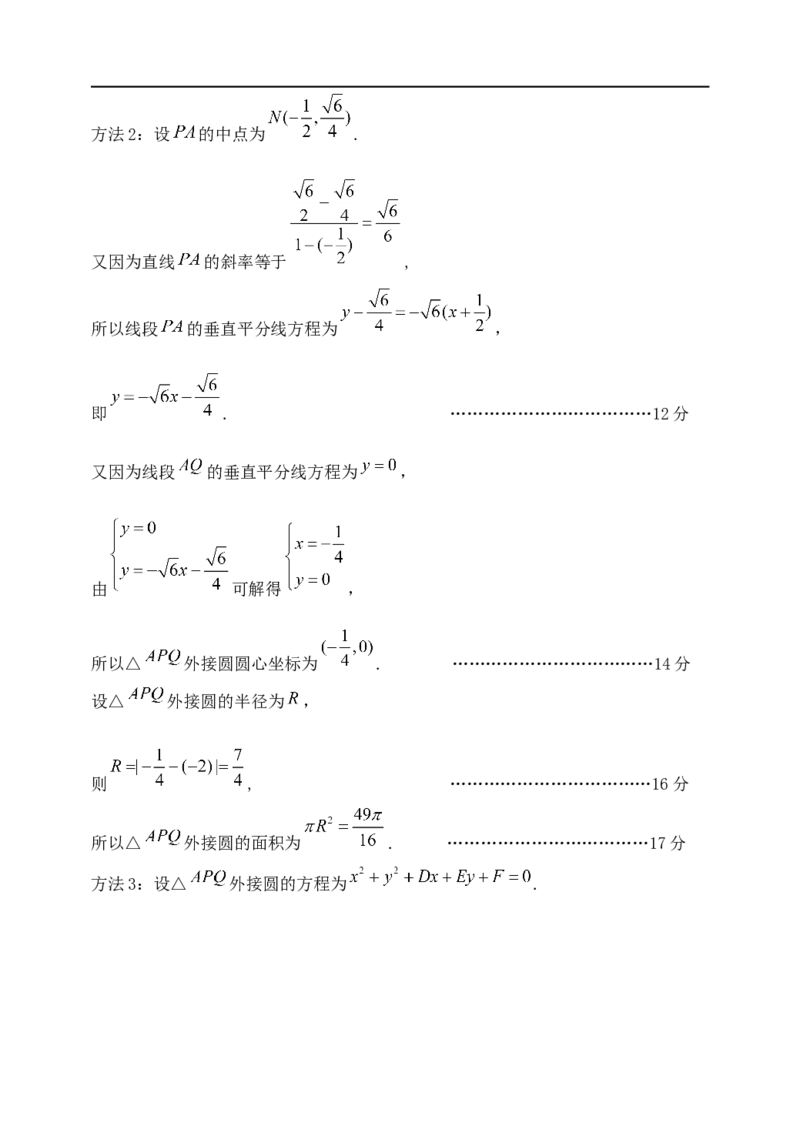 方法2：设$PA$的中点为$N(-\frac{1}{2},\frac{\sqrt{6}}{4})$.

又因为直线$PA$的斜率等于$\frac{\frac{\sqrt{6}}{2}-\frac{\sqrt{6}}{4}}{1-(-\frac{1}{2})}=\frac{\sqrt{6}}{6}$，

所以线段$PA$的垂直平分线方程为$y-\frac{\sqrt{6}}{4}=-\sqrt{6}(x+\frac{1}{2})$，

即$y=-\sqrt{6}x-\frac{\sqrt{6}}{4}$. 12分

又因为线段$AQ$的垂直平分线方程为$y=0$，

由$\begin{cases}y=0\\y=-\sqrt{6}x-\frac{\sqrt{6}}{4}\end{cases}$可解得$\begin{cases}x=-\frac{1}{4}\\y=0\end{cases}$，

所以△$APQ$外接圆圆心坐标为$(-\frac{1}{4},0)$. 14分

设△$APQ$外接圆的半径为$R$，

则$R=|-\frac{1}{4}-(-2)|=\frac{7}{4}$， 16分

所以△$APQ$外接圆的面积为$\pi R^2=\frac{49\pi}{16}$. 17分

方法3：设△$APQ$外接圆的方程为$x^2+y^2+Dx+Ey+F=0$.